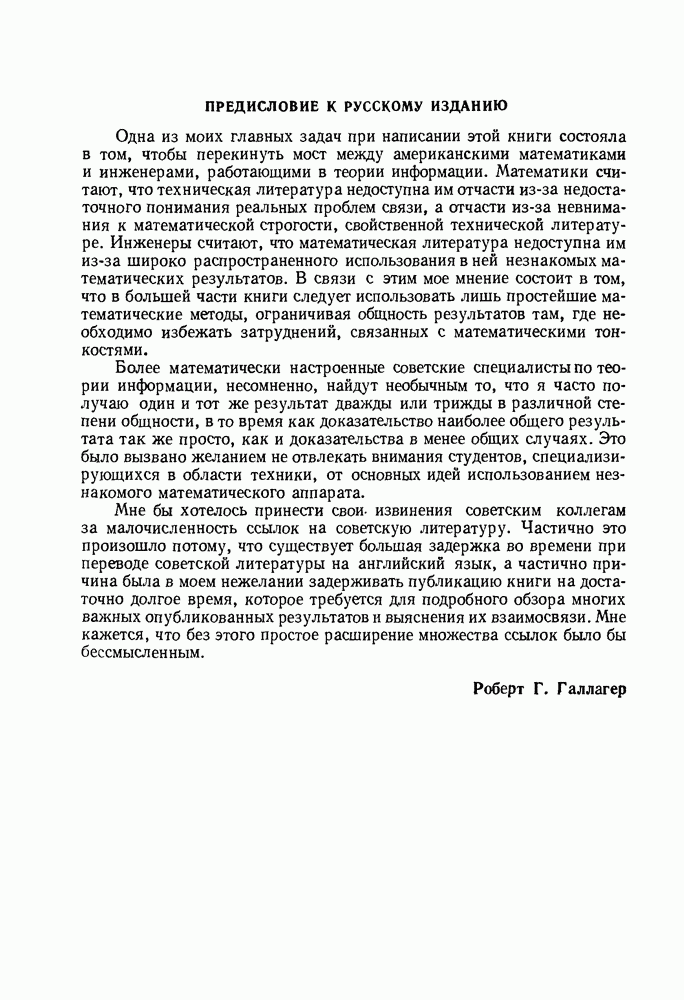 ПРЕДИСЛОВИЕ К РУССКОМУ ИЗДАНИЮ

Одна из моих главных задач при написании этой книги состояла в том, чтобы перекинуть мост между американскими математиками и инженерами, работающими в теории информации. Математики считают, что техническая литература недоступна им отчасти из-за недостаточного понимания реальных проблем связи, а отчасти из-за невнимания к математической строгости, свойственной технической литературе. Инженеры считают, что математическая литература недоступна им из-за широко распространенного использования в ней незнакомых математических результатов. В связи с этим мое мнение состоит в том, что в большей части книги следует использовать лишь простейшие математические методы, ограничивая общность результатов там, где необходимо избежать затруднений, связанных с математическими тонкостями.

Более математически настроенные советские специалисты по теории информации, несомненно, найдут необычным то, что я часто получаю один и тот же результат дважды или трижды в различной степени общности, в то время как доказательство наиболее общего результата так же просто, как и доказательства в менее общих случаях. Это было вызвано желанием не отвлекать внимания студентов, специализирующихся в области техники, от основных идей использованием незнакомого математического аппарата.

Мне бы хотелось принести свои извинения советским коллегам за малочисленность ссылок на советскую литературу. Частично это произошло потому, что существует большая задержка во времени при переводе советской литературы на английский язык, а частично причина была в моем нежелании задерживать публикацию книги на достаточно долгое время, которое требуется для подробного обзора многих важных опубликованных результатов и выяснения их взаимосвязи. Мне кажется, что без этого простое расширение множества ссылок было бы бессмысленным.

Роберт Г. Галлагер